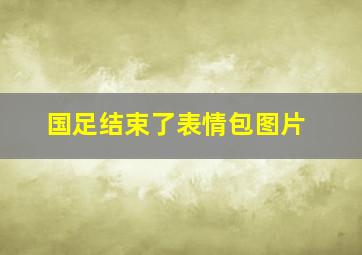 国足结束了表情包图片